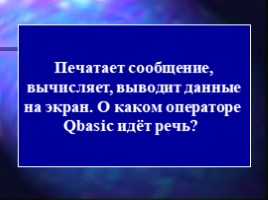 Печатает сообщение, вычисляет, выводит данные на экран. О каком операторе Qbasic идёт речь?